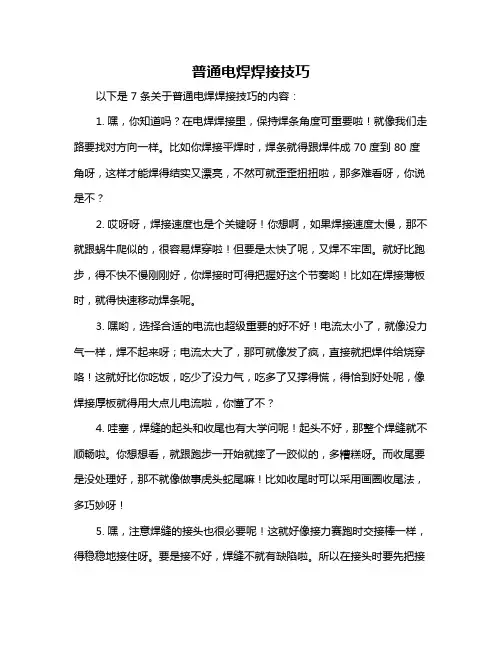 普通电焊焊接技巧

以下是 7 条关于普通电焊焊接技巧的内容：

1. 嘿，你知道吗？在电焊焊接里，保持焊条角度可重要啦！就像我们走路要找对方向一样。比如你焊接平焊时，焊条就得跟焊件成 70 度到 80 度角呀，这样才能焊得结实又漂亮，不然可就歪歪扭扭啦，那多难看呀，你说是不？

2. 哎呀呀，焊接速度也是个关键呀！你想啊，如果焊接速度太慢，那不就跟蜗牛爬似的，很容易焊穿啦！但要是太快了呢，又焊不牢固。就好比跑步，得不快不慢刚刚好，你焊接时可得把握好这个节奏哟！比如在焊接薄板时，就得快速移动焊条呢。

3. 嘿哟，选择合适的电流也超级重要的好不好！电流太小了，就像没力气一样，焊不起来呀；电流太大了，那可就像发了疯，直接就把焊件给烧穿咯！这就好比你吃饭，吃少了没力气，吃多了又撑得慌，得恰到好处呢，像焊接厚板就得用大点儿电流啦，你懂了不？

4. 哇塞，焊缝的起头和收尾也有大学问呢！起头不好，那整个焊缝就不顺畅啦。你想想看，就跟跑步一开始就摔了一跤似的，多糟糕呀。而收尾要是没处理好，那不就像做事虎头蛇尾嘛！比如收尾时可以采用画圈收尾法，多巧妙呀！

5. 嘿，注意焊缝的接头也很必要呢！这就好像接力赛跑时交接棒一样，得稳稳地接住呀。要是接不好，焊缝不就有缺陷啦。所以在接头时要先把接